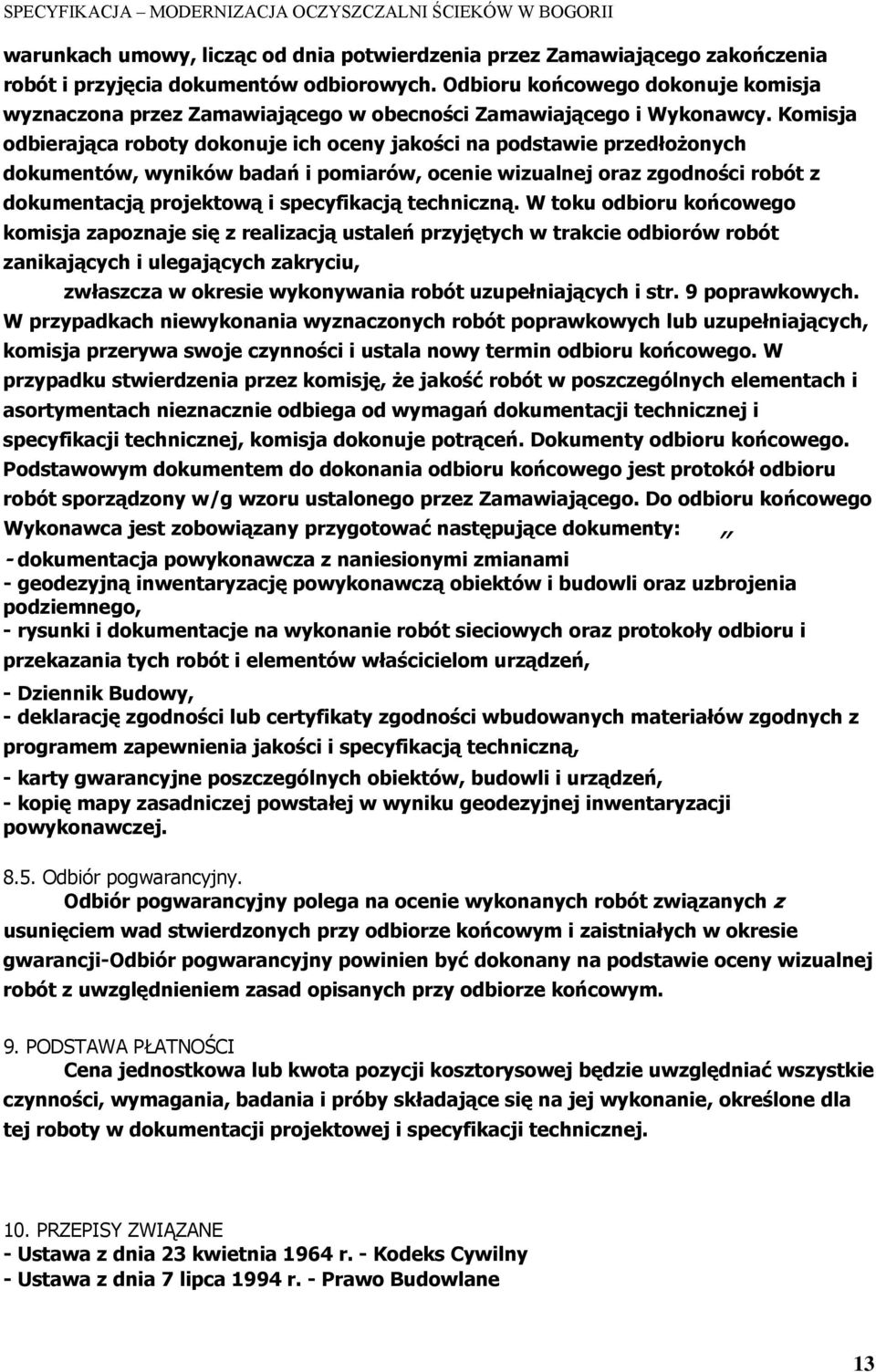 SPECYFIKACJA – MODERNIZACJA OCZYSZCZALNI ŚCIEKÓW W BOGORII

warunkach umowy, licząc od dnia potwierdzenia przez Zamawiającego zakończenia robót i przyjęcia dokumentów odbiorowych. Odbioru końcowego dokonuje komisja wyznaczona przez Zamawiającego w obecności Zamawiającego i Wykonawcy. Komisja odbierająca roboty dokonuje ich oceny jakości na podstawie przedłożonych dokumentów, wyników badań i pomiarów, ocenie wizualnej oraz zgodności robót z dokumentacją projektową i specyfikacją techniczną. W toku odbioru końcowego komisja zapoznaje się z realizacją ustaleń przyjętych w trakcie odbiorów robót zanikających i ulegających zakryciu,

zwłaszcza w okresie wykonywania robót uzupełniających i str. 9 poprawkowych. W przypadkach niewykonania wyznaczonych robót poprawkowych lub uzupełniających, komisja przerywa swoje czynności i ustala nowy termin odbioru końcowego. W przypadku stwierdzenia przez komisję, że jakość robót w poszczególnych elementach i asortymentach nieznacznie odbiega od wymagań dokumentacji technicznej i specyfikacji technicznej, komisja dokonuje potrąceń. Dokumenty odbioru końcowego. Podstawowym dokumentem do dokonania odbioru końcowego jest protokół odbioru robót sporządzony w/g wzoru ustalonego przez Zamawiającego. Do odbioru końcowego Wykonawca jest zobowiązany przygotować następujące dokumenty: „

- dokumentacja powykonawcza z naniesionymi zmianami
- geodezyjną inwentaryzację powykonawczą obiektów i budowli oraz uzbrojenia podziemnego,
- rysunki i dokumentacje na wykonanie robót sieciowych oraz protokoły odbioru i przekazania tych robót i elementów właścicielom urządzeń,
- Dziennik Budowy,
- deklarację zgodności lub certyfikaty zgodności wbudowanych materiałów zgodnych z programem zapewnienia jakości i specyfikacją techniczną,
- karty gwarancyjne poszczególnych obiektów, budowli i urządzeń,
- kopię mapy zasadniczej powstałej w wyniku geodezyjnej inwentaryzacji powykonawczej.

8.5. Odbiór pogwarancyjny.

Odbiór pogwarancyjny polega na ocenie wykonanych robót związanych z usunięciem wad stwierdzonych przy odbiorze końcowym i zaistniałych w okresie gwarancji-Odbiór pogwarancyjny powinien być dokonany na podstawie oceny wizualnej robót z uwzględnieniem zasad opisanych przy odbiorze końcowym.

9. PODSTAWA PŁATNOŚCI

Cena jednostkowa lub kwota pozycji kosztorysowej będzie uwzględniać wszystkie czynności, wymagania, badania i próby składające się na jej wykonanie, określone dla tej roboty w dokumentacji projektowej i specyfikacji technicznej.

10. PRZEPISY ZWIĄZANE
- Ustawa z dnia 23 kwietnia 1964 r. - Kodeks Cywilny
- Ustawa z dnia 7 lipca 1994 r. - Prawo Budowlane

13